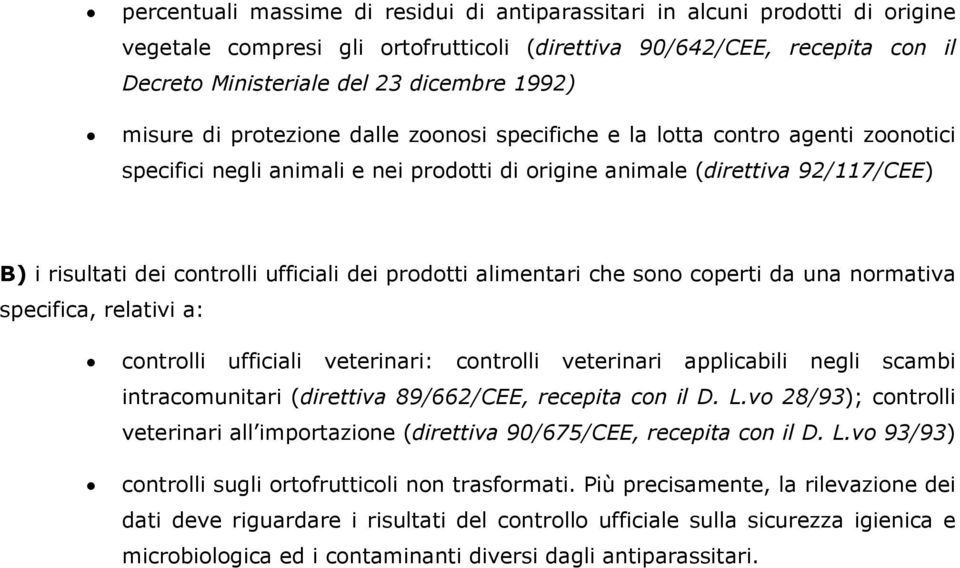 • percentuali massime di residui di antiparassitari in alcuni prodotti di origine vegetale compresi gli ortofrutticoli (direttiva 90/642/CEE, recepita con il Decreto Ministeriale del 23 dicembre 1992)

• misure di protezione dalle zoonosi specifiche e la lotta contro agenti zoonotici specifici negli animali e nei prodotti di origine animale (direttiva 92/117/CEE)

B) i risultati dei controlli ufficiali dei prodotti alimentari che sono coperti da una normativa specifica, relativi a:

• controlli ufficiali veterinari: controlli veterinari applicabili negli scambi intracomunitari (direttiva 89/662/CEE, recepita con il D. L.vo 28/93); controlli veterinari all'importazione (direttiva 90/675/CEE, recepita con il D. L.vo 93/93)

• controlli sugli ortofrutticoli non trasformati. Più precisamente, la rilevazione dei dati deve riguardare i risultati del controllo ufficiale sulla sicurezza igienica e microbiologica ed i contaminanti diversi dagli antiparassitari.